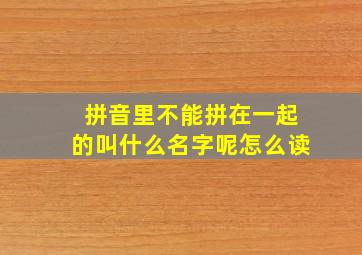 拼音里不能拼在一起的叫什么名字呢怎么读